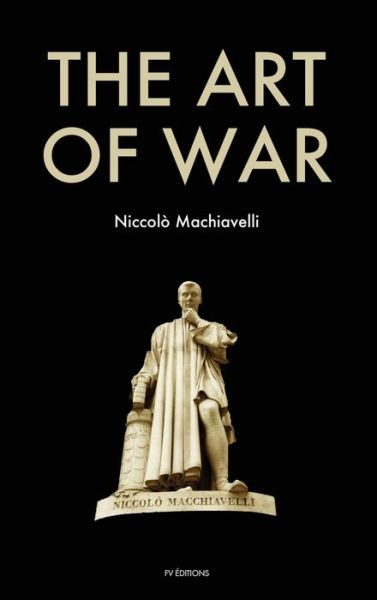 THE ART OF WAR

Niccolò Machiavelli

NICCOLÒ MACCHIAVELLI

FV ÉDITIONS